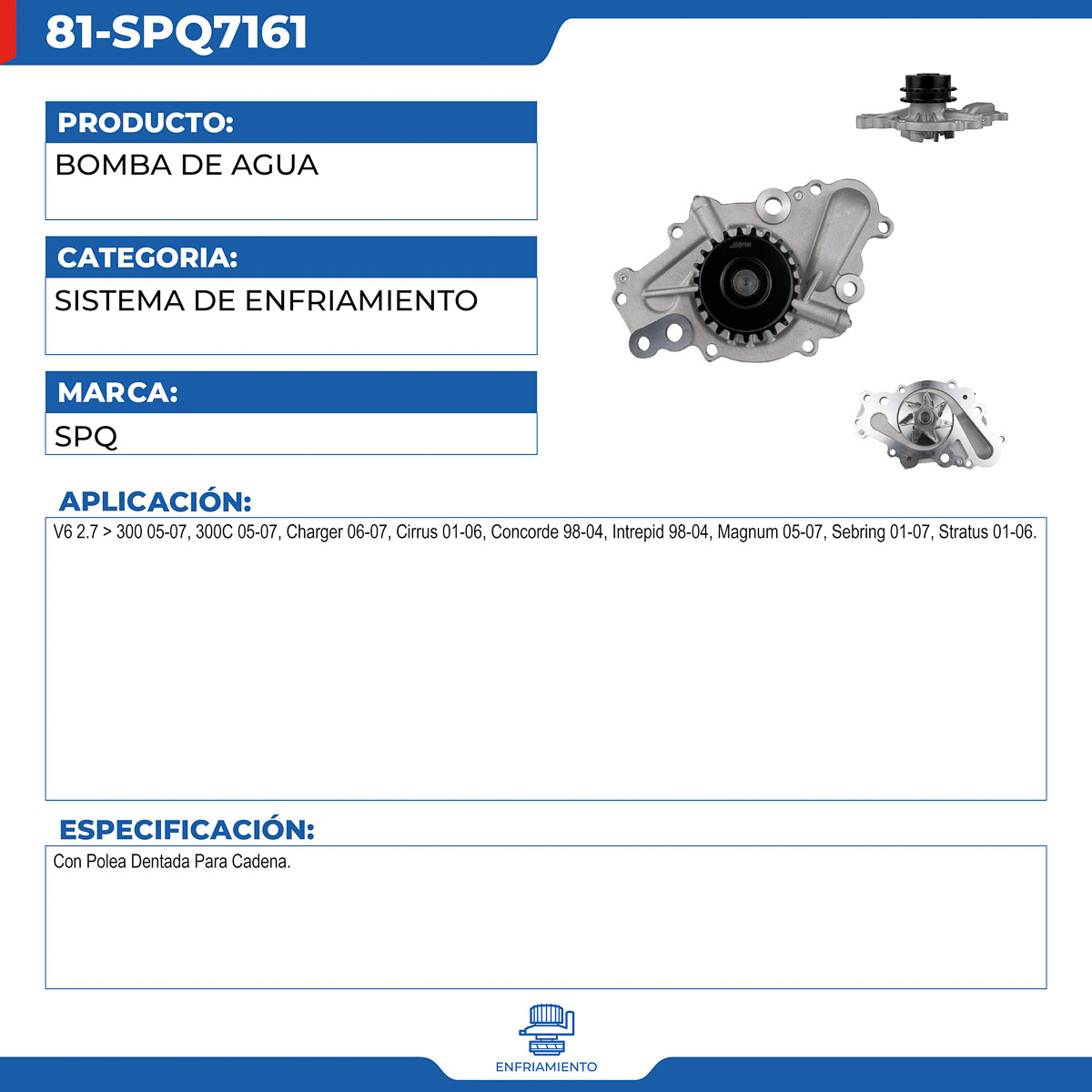 81-SPQ7161

PRODUCTO:

BOMBA DE AGUA

CATEGORIA:

SISTEMA DE ENFRIAMIENTO

MARCA:

SPQ

APLICACIÓN:

V6 2.7 > 300 05-07, 300C 05-07, Charger 06-07, Cirrus 01-06, Concorde 98-04, Intrepid 98-04, Magnum 05-07, Sebring 01-07, Stratus 01-06.

ESPECIFICACIÓN:

Con Polea Dentada Para Cadena.

ENFRIAMIENTO